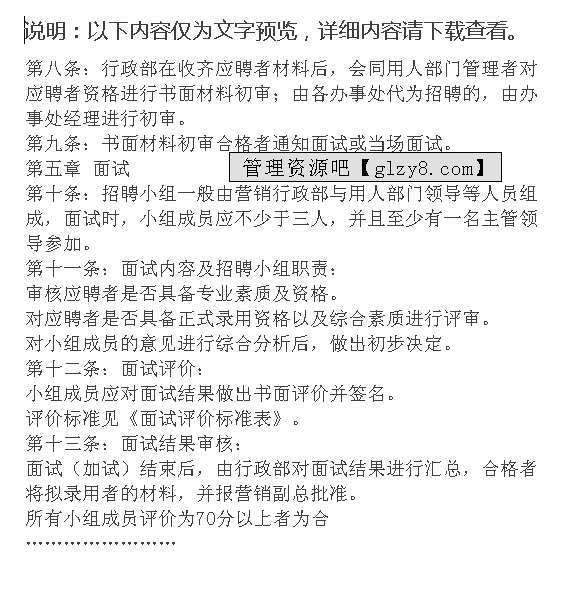 说明：以下内容仅为文字预览，详细内容请下载查看。

第八条：行政部在收齐应聘者材料后，会同用人部门管理者对应聘者资格进行书面材料初审；由各办事处代为招聘的，由办事处经理进行初审。

第九条：书面材料初审合格者通知面试或当场面试。

第五章 面试

管理资源吧【glzy8.com】

第十条：招聘小组一般由营销行政部与用人部门领导等人员组成，面试时，小组成员应不少于三人，并且至少有一名主管领导参加。

第十一条：面试内容及招聘小组职责：

审核应聘者是否具备专业素质及资格。

对应聘者是否具备正式录用资格以及综合素质进行评审。

对小组成员的意见进行综合分析后，做出初步决定。

第十二条：面试评价：

小组成员应对面试结果做出书面评价并签名。

评价标准见《面试评价标准表》。

第十三条：面试结果审核：

面试（加试）结束后，由行政部对面试结果进行汇总，合格者将拟录用者的材料，并报营销副总批准。

所有小组成员评价为70分以上者为合

……………………